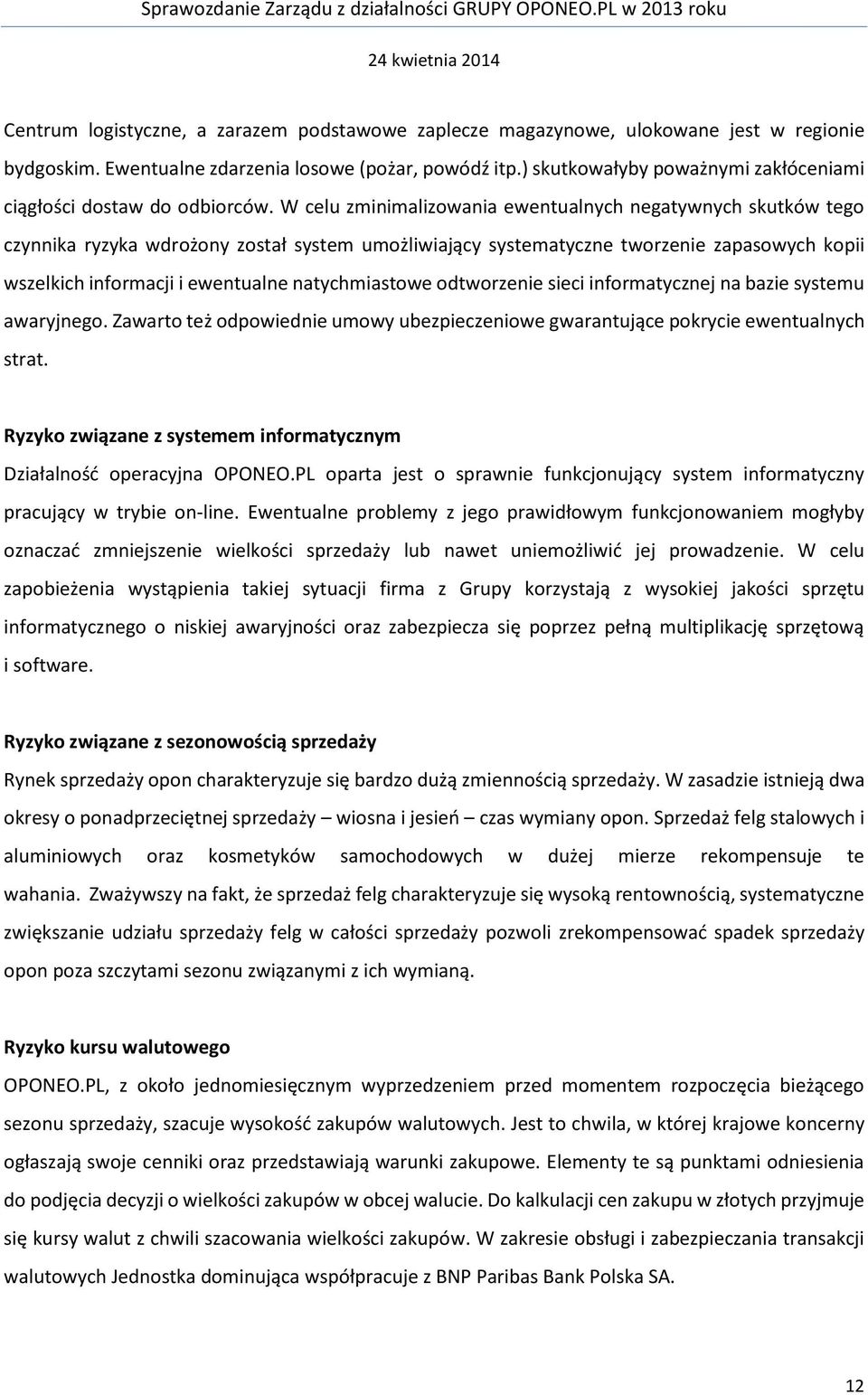 Sprawozdanie Zarządu z działalności GRUPY OPONEO.PL w 2013 roku

24 kwietnia 2014

Centrum logistyczne, a zarazem podstawowe zaplecze magazynowe, ulokowane jest w regionie bydgoskim. Ewentualne zdarzenia losowe (pożar, powódź itp.) skutkowałyby poważnymi zakłóceniami ciągłości dostaw do odbiorców. W celu zminimalizowania ewentualnych negatywnych skutków tego czynnika ryzyka wdrożony został system umożliwiający systematyczne tworzenie zapasowych kopii wszelkich informacji i ewentualne natychmiastowe odtworzenie sieci informatycznej na bazie systemu awaryjnego. Zawarto też odpowiednie umowy ubezpieczeniowe gwarantujące pokrycie ewentualnych strat.

Ryzyko związane z systemem informatycznym

Działalność operacyjna OPONEO.PL oparta jest o sprawnie funkcjonujący system informatyczny pracujący w trybie on-line. Ewentualne problemy z jego prawidłowym funkcjonowaniem mogłyby oznaczać zmniejszenie wielkości sprzedaży lub nawet uniemożliwić jej prowadzenie. W celu zapobieżenia wystąpienia takiej sytuacji firma z Grupy korzystają z wysokiej jakości sprzętu informatycznego o niskiej awaryjności oraz zabezpiecza się poprzez pełną multiplikację sprzętową i software.

Ryzyko związane z sezonowością sprzedaży

Rynek sprzedaży opon charakteryzuje się bardzo dużą zmiennością sprzedaży. W zasadzie istnieją dwa okresy o ponadprzeciętnej sprzedaży – wiosna i jesień – czas wymiany opon. Sprzedaż felg stalowych i aluminiowych oraz kosmetyków samochodowych w dużej mierze rekompensuje te wahania. Zważywszy na fakt, że sprzedaż felg charakteryzuje się wysoką rentownością, systematyczne zwiększanie udziału sprzedaży felg w całości sprzedaży pozwoli zrekompensować spadek sprzedaży opon poza szczytami sezonu związanymi z ich wymianą.

Ryzyko kursu walutowego

OPONEO.PL, z około jednomiesięcznym wyprzedzeniem przed momentem rozpoczęcia bieżącego sezonu sprzedaży, szacuje wysokość zakupów walutowych. Jest to chwila, w której krajowe koncerny ogłaszają swoje cenniki oraz przedstawiają warunki zakupowe. Elementy te są punktami odniesienia do podjęcia decyzji o wielkości zakupów w obcej walucie. Do kalkulacji cen zakupu w złotych przyjmuje się kursy walut z chwili szacowania wielkości zakupów. W zakresie obsługi i zabezpieczania transakcji walutowych Jednostka dominująca współpracuje z BNP Paribas Bank Polska SA.

12